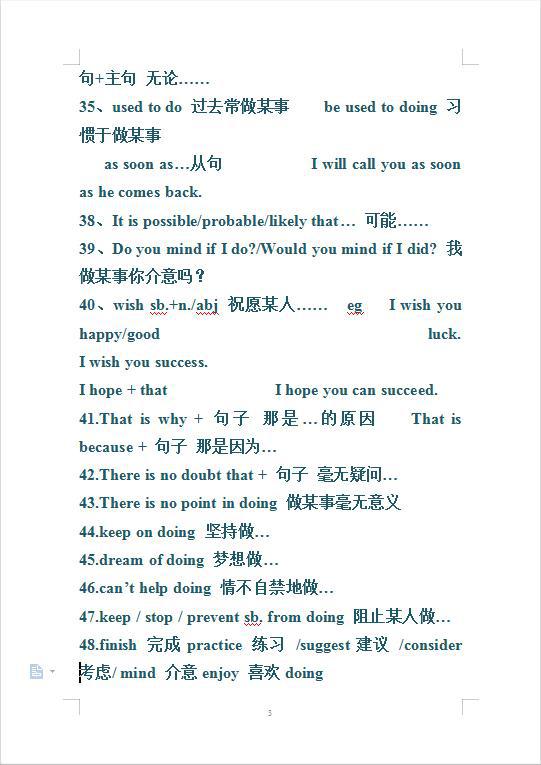 句+主句 无论……
35、used to do 过去常做某事 be used to doing 习惯于做某事

as soon as…从句 I will call you as soon as he comes back.
38、It is possible/probable/likely that… 可能……
39、Do you mind if I do?/Would you mind if I did? 我做某事你介意吗？
40、wish sb.+n./abj 祝愿某人…… eg I wish you happy/good luck.
I wish you success.
I hope + that I hope you can succeed.
41.That is why + 句子 那是…的原因 That is because + 句子 那是因为…
42.There is no doubt that + 句子 毫无疑问…
43.There is no point in doing 做某事毫无意义
44.keep on doing 坚持做…
45.dream of doing 梦想做…
46.can't help doing 情不自禁地做…
47.keep / stop / prevent sb. from doing 阻止某人做…
48.finish 完成 practice 练习 /suggest 建议 /consider 考虑/ mind 介意 enjoy 喜欢 doing

3